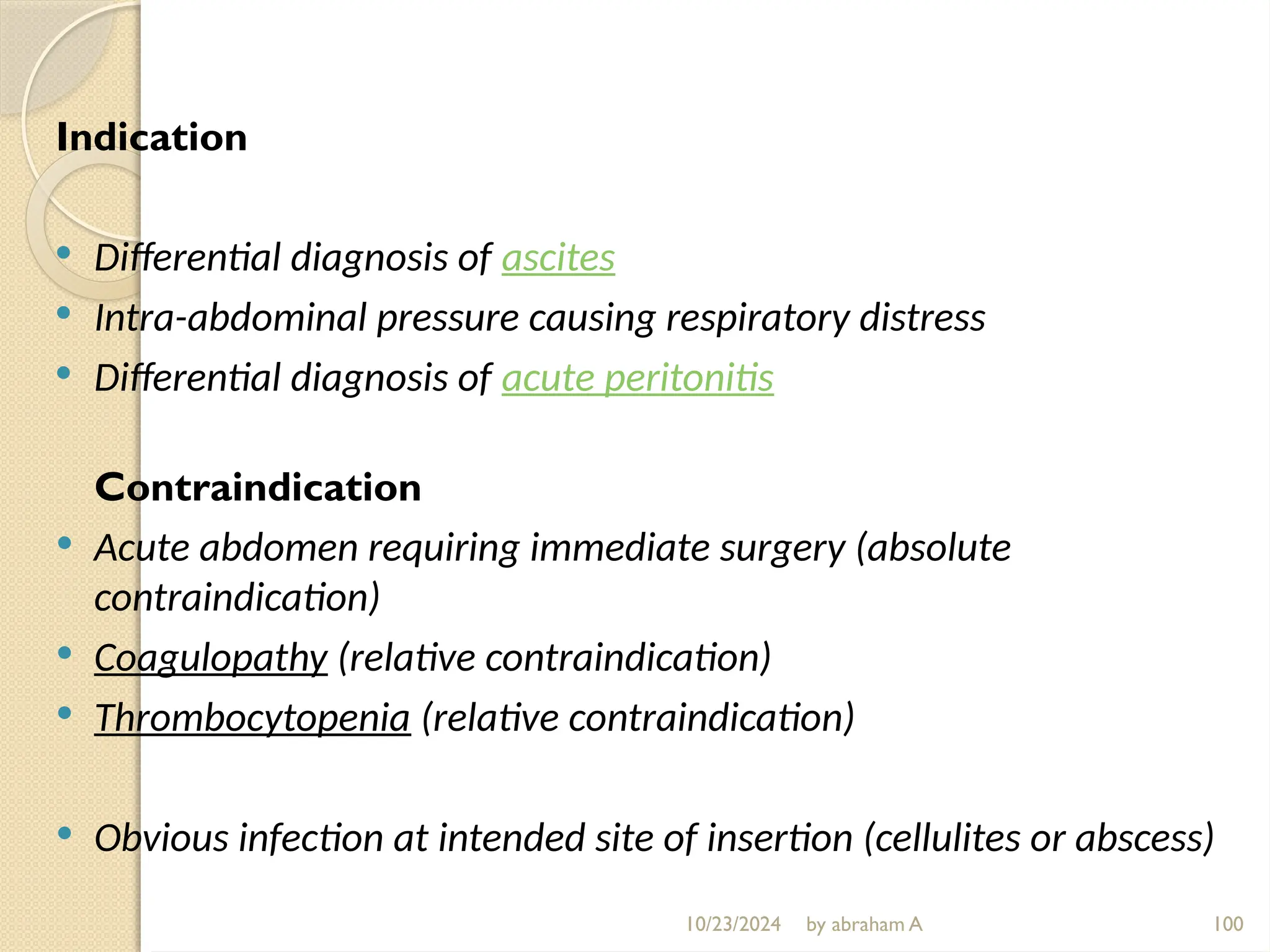 Indication

• Differential diagnosis of ascites
• Intra-abdominal pressure causing respiratory distress
• Differential diagnosis of acute peritonitis

Contraindication
• Acute abdomen requiring immediate surgery (absolute contraindication)
• Coagulopathy (relative contraindication)
• Thrombocytopenia (relative contraindication)

• Obvious infection at intended site of insertion (cellulites or abscess)

10/23/2024 by abraham A 100